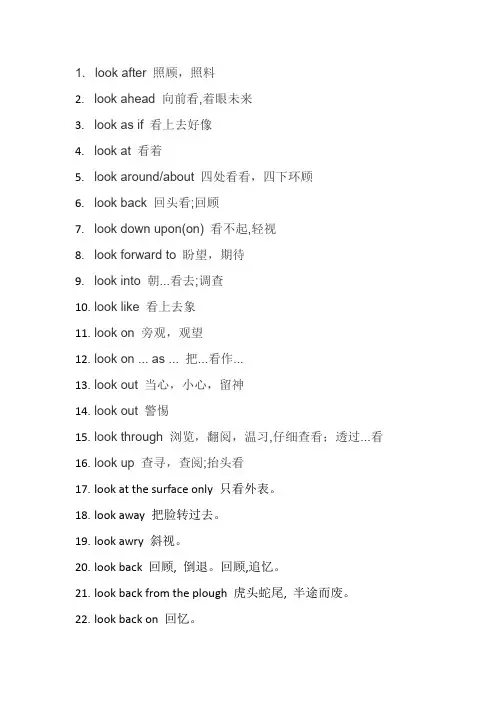 1. look after 照顾，照料

2. look ahead 向前看,着眼未来

3. look as if 看上去好像

4. look at 看着

5. look around/about 四处看看，四下环顾

6. look back 回头看;回顾

7. look down upon(on) 看不起,轻视

8. look forward to 盼望，期待

9. look into 朝...看去;调查

10. look like 看上去象

11. look on 旁观，观望

12. look on ... as ... 把...看作...

13. look out 当心，小心，留神

14. look out 警惕

15. look through 浏览，翻阅，温习,仔细查看；透过...看

16. look up 查寻，查阅;抬头看

17. look at the surface only 只看外表。

18. look away 把脸转过去。

19. look awry 斜视。

20. look back 回顾, 倒退。回顾,追忆。

21. look back from the plough 虎头蛇尾, 半途而废。

22. look back on 回忆。